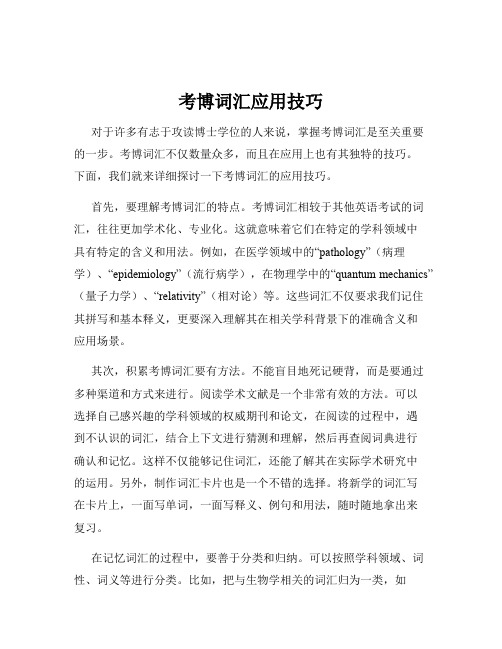 考博词汇应用技巧

对于许多有志于攻读博士学位的人来说，掌握考博词汇是至关重要的一步。考博词汇不仅数量众多，而且在应用上也有其独特的技巧。下面，我们就来详细探讨一下考博词汇的应用技巧。

首先，要理解考博词汇的特点。考博词汇相较于其他英语考试的词汇，往往更加学术化、专业化。这就意味着它们在特定的学科领域中具有特定的含义和用法。例如，在医学领域中的“pathology”（病理学）、“epidemiology”（流行病学），在物理学中的“quantum mechanics”（量子力学）、“relativity”（相对论）等。这些词汇不仅要求我们记住其拼写和基本释义，更要深入理解其在相关学科背景下的准确含义和应用场景。

其次，积累考博词汇要有方法。不能盲目地死记硬背，而是要通过多种渠道和方式来进行。阅读学术文献是一个非常有效的方法。可以选择自己感兴趣的学科领域的权威期刊和论文，在阅读的过程中，遇到不认识的词汇，结合上下文进行猜测和理解，然后再查阅词典进行确认和记忆。这样不仅能够记住词汇，还能了解其在实际学术研究中的运用。另外，制作词汇卡片也是一个不错的选择。将新学的词汇写在卡片上，一面写单词，一面写释义、例句和用法，随时随地拿出来复习。

在记忆词汇的过程中，要善于分类和归纳。可以按照学科领域、词性、词义等进行分类。比如，把与生物学相关的词汇归为一类，如